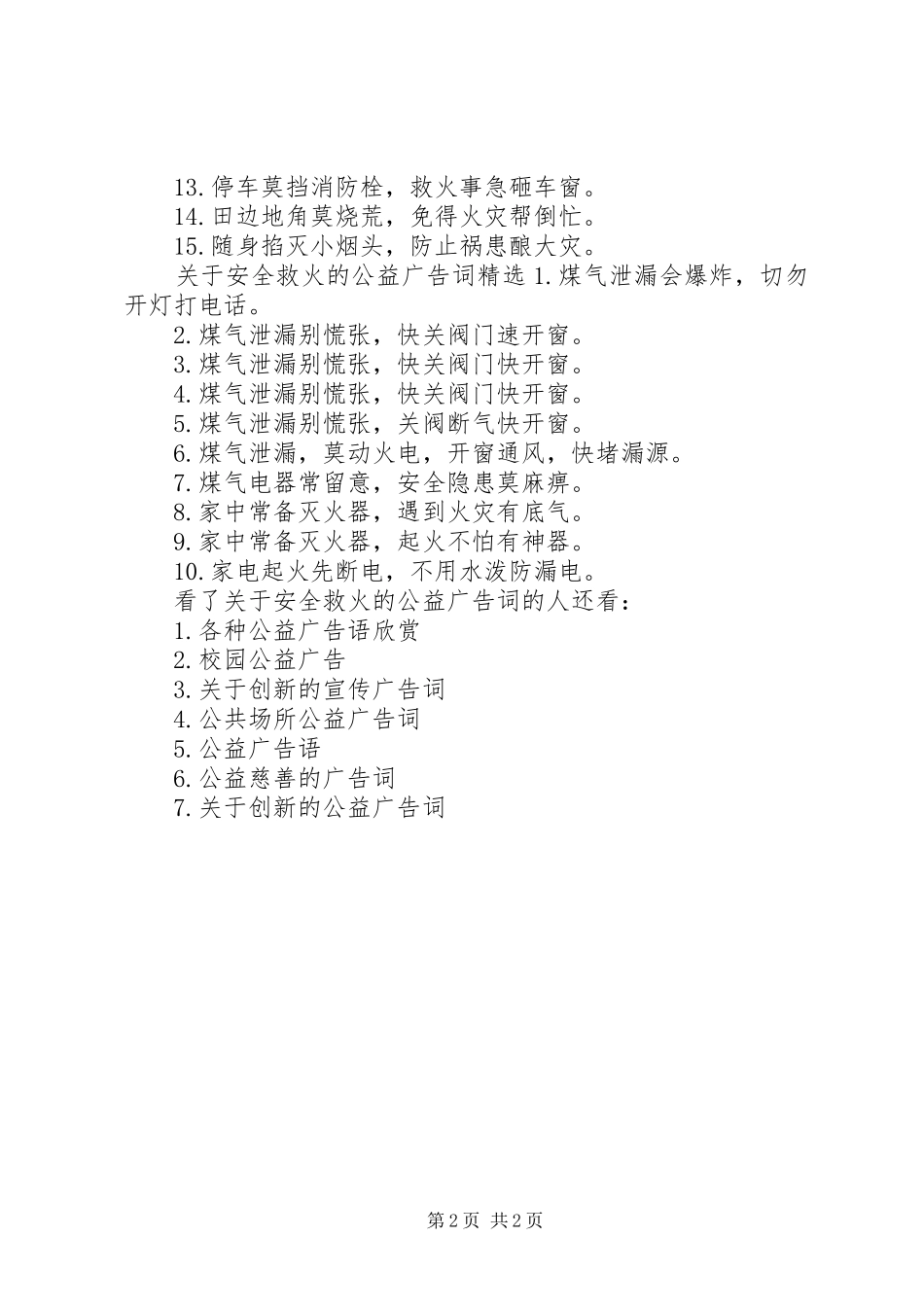 13.停车莫挡消防栓，救火事急砸车窗。

14.田边地角莫烧荒，免得火灾帮倒忙。

15.随身掐灭小烟头，防止祸患酿大灾。

关于安全救火的公益广告词精选 1.煤气泄漏会爆炸，切勿开灯打电话。

2.煤气泄漏别慌张，快关阀门速开窗。

3.煤气泄漏别慌张，快关阀门快开窗。

4.煤气泄漏别慌张，快关阀门快开窗。

5.煤气泄漏别慌张，关阀断气快开窗。

6.煤气泄漏，莫动火电，开窗通风，快堵漏源。

7.煤气电器常留意，安全隐患莫麻痹。

8.家中常备灭火器，遇到火灾有底气。

9.家中常备灭火器，起火不怕有神器。

10.家电起火先断电，不用水泼防漏电。

看了关于安全救火的公益广告词的人还看：

1.各种公益广告语欣赏

2.校园公益广告

3.关于创新的宣传广告词

4.公共场所公益广告词

5.公益广告语

6.公益慈善的广告词

7.关于创新的公益广告词

第 2 页 共 2 页